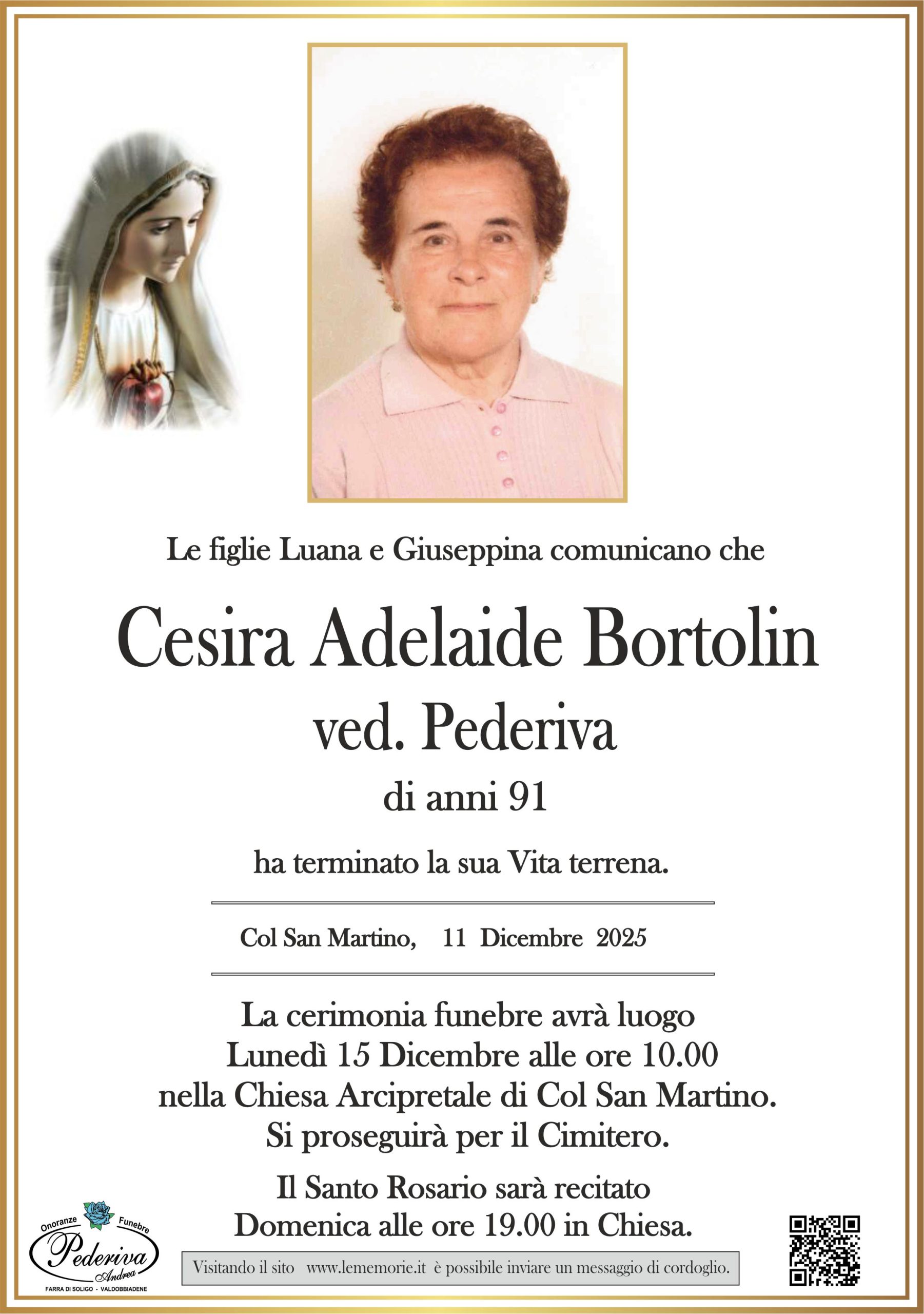 Le figlie Luana e Giuseppina comunicano che

Cesira Adelaide Bortolin
ved. Pederiva
di anni 91

ha terminato la sua Vita terrena.

Col San Martino, 11 Dicembre 2025

La cerimonia funebre avrà luogo
Lunedì 15 Dicembre alle ore 10.00
nella Chiesa Arcipretale di Col San Martino.
Si proseguirà per il Cimitero.

Il Santo Rosario sarà recitato
Domenica alle ore 19.00 in Chiesa.

Onoranze Funebre
Pederiva
Andrea
FARRA DI SOLIGO - VALDOBBIADENE

Visitando il sito www.lememorie.it è possibile inviare un messaggio di cordoglio.